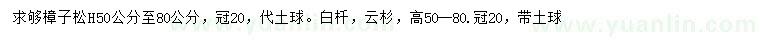 求够樟子松H50公分至80公分，冠20，代土球。白杆，云杉，高50—80.冠20，带土球

www.yuanlin.com www.yuanlin.com